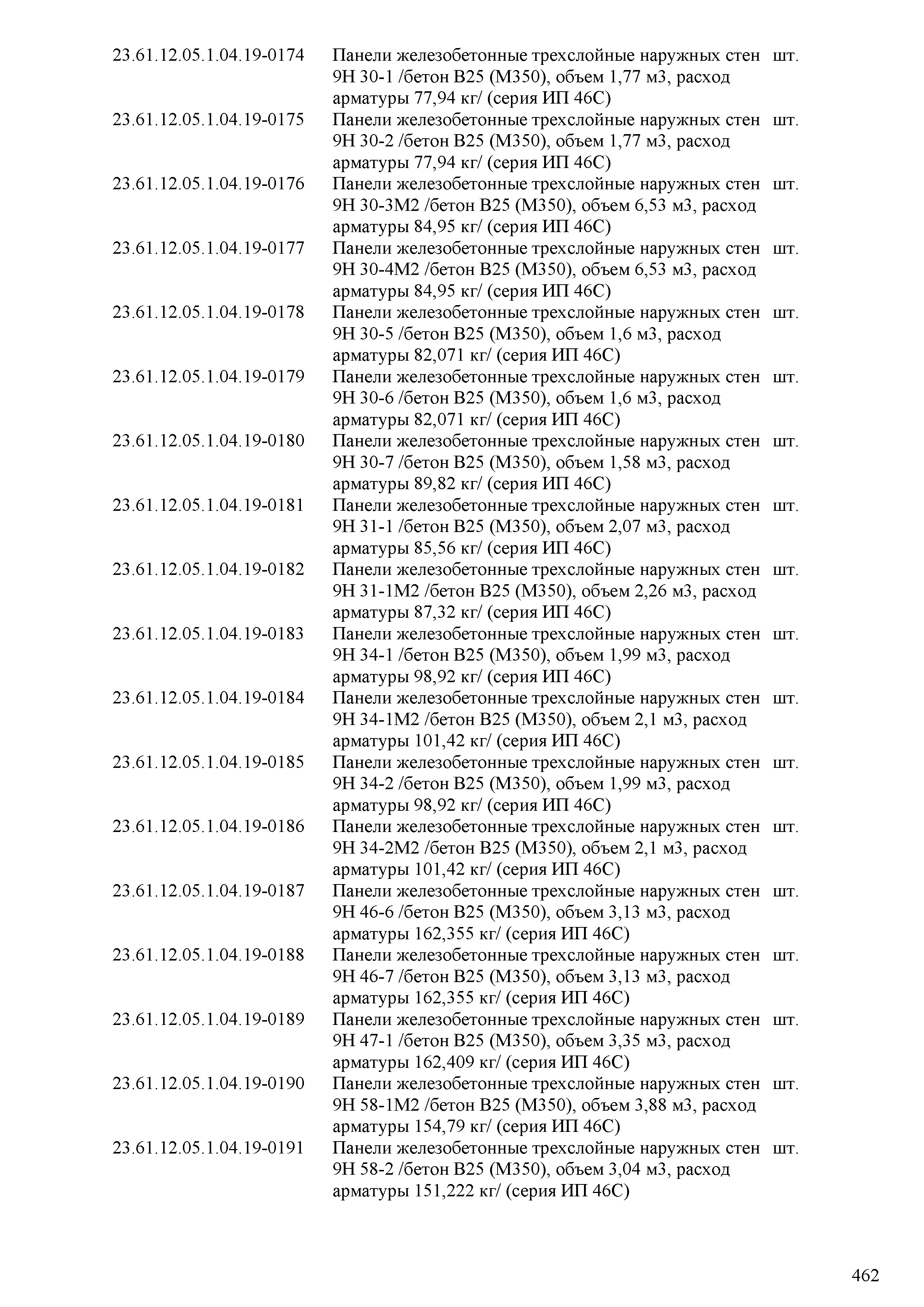 | | | |
|---|---|---|
| 23.61.12.05.1.04.19-0174 | Панели железобетонные трехслойные наружных стен 9Н 30-1 /бетон В25 (М350), объем 1,77 м3, расход арматуры 77,94 кг/ (серия ИП 46С) | шт. |
| 23.61.12.05.1.04.19-0175 | Панели железобетонные трехслойные наружных стен 9Н 30-2 /бетон В25 (М350), объем 1,77 м3, расход арматуры 77,94 кг/ (серия ИП 46С) | шт. |
| 23.61.12.05.1.04.19-0176 | Панели железобетонные трехслойные наружных стен 9Н 30-3М2 /бетон В25 (М350), объем 6,53 м3, расход арматуры 84,95 кг/ (серия ИП 46С) | шт. |
| 23.61.12.05.1.04.19-0177 | Панели железобетонные трехслойные наружных стен 9Н 30-4М2 /бетон В25 (М350), объем 6,53 м3, расход арматуры 84,95 кг/ (серия ИП 46С) | шт. |
| 23.61.12.05.1.04.19-0178 | Панели железобетонные трехслойные наружных стен 9Н 30-5 /бетон В25 (М350), объем 1,6 м3, расход арматуры 82,071 кг/ (серия ИП 46С) | шт. |
| 23.61.12.05.1.04.19-0179 | Панели железобетонные трехслойные наружных стен 9Н 30-6 /бетон В25 (М350), объем 1,6 м3, расход арматуры 82,071 кг/ (серия ИП 46С) | шт. |
| 23.61.12.05.1.04.19-0180 | Панели железобетонные трехслойные наружных стен 9Н 30-7 /бетон В25 (М350), объем 1,58 м3, расход арматуры 89,82 кг/ (серия ИП 46С) | шт. |
| 23.61.12.05.1.04.19-0181 | Панели железобетонные трехслойные наружных стен 9Н 31-1 /бетон В25 (М350), объем 2,07 м3, расход арматуры 85,56 кг/ (серия ИП 46С) | шт. |
| 23.61.12.05.1.04.19-0182 | Панели железобетонные трехслойные наружных стен 9Н 31-1М2 /бетон В25 (М350), объем 2,26 м3, расход арматуры 87,32 кг/ (серия ИП 46С) | шт. |
| 23.61.12.05.1.04.19-0183 | Панели железобетонные трехслойные наружных стен 9Н 34-1 /бетон В25 (М350), объем 1,99 м3, расход арматуры 98,92 кг/ (серия ИП 46С) | шт. |
| 23.61.12.05.1.04.19-0184 | Панели железобетонные трехслойные наружных стен 9Н 34-1М2 /бетон В25 (М350), объем 2,1 м3, расход арматуры 101,42 кг/ (серия ИП 46С) | шт. |
| 23.61.12.05.1.04.19-0185 | Панели железобетонные трехслойные наружных стен 9Н 34-2 /бетон В25 (М350), объем 1,99 м3, расход арматуры 98,92 кг/ (серия ИП 46С) | шт. |
| 23.61.12.05.1.04.19-0186 | Панели железобетонные трехслойные наружных стен 9Н 34-2М2 /бетон В25 (М350), объем 2,1 м3, расход арматуры 101,42 кг/ (серия ИП 46С) | шт. |
| 23.61.12.05.1.04.19-0187 | Панели железобетонные трехслойные наружных стен 9Н 46-6 /бетон В25 (М350), объем 3,13 м3, расход арматуры 162,355 кг/ (серия ИП 46С) | шт. |
| 23.61.12.05.1.04.19-0188 | Панели железобетонные трехслойные наружных стен 9Н 46-7 /бетон В25 (М350), объем 3,13 м3, расход арматуры 162,355 кг/ (серия ИП 46С) | шт. |
| 23.61.12.05.1.04.19-0189 | Панели железобетонные трехслойные наружных стен 9Н 47-1 /бетон В25 (М350), объем 3,35 м3, расход арматуры 162,409 кг/ (серия ИП 46С) | шт. |
| 23.61.12.05.1.04.19-0190 | Панели железобетонные трехслойные наружных стен 9Н 58-1М2 /бетон В25 (М350), объем 3,88 м3, расход арматуры 154,79 кг/ (серия ИП 46С) | шт. |
| 23.61.12.05.1.04.19-0191 | Панели железобетонные трехслойные наружных стен 9Н 58-2 /бетон В25 (М350), объем 3,04 м3, расход арматуры 151,222 кг/ (серия ИП 46С) | шт. |

462